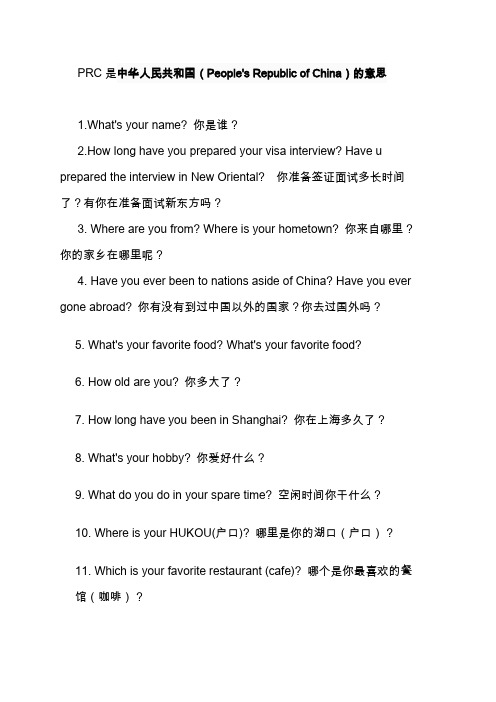 PRC 是中华人民共和国（People's Republic of China）的意思

1.What's your name? 你是谁？

2.How long have you prepared your visa interview? Have u prepared the interview in New Oriental? 你准备签证面试多长时间了？有你在准备面试新东方吗？

3. Where are you from? Where is your hometown? 你来自哪里？你的家乡在哪里呢？

4. Have you ever been to nations aside of China? Have you ever gone abroad? 你有没有到过中国以外的国家？你去过国外吗？

5. What's your favorite food? What's your favorite food?

6. How old are you? 你多大了？

7. How long have you been in Shanghai? 你在上海多久了？

8. What's your hobby? 你爱好什么？

9. What do you do in your spare time? 空闲时间你干什么？

10. Where is your HUKOU(户口)? 哪里是你的湖口（户口）？

11. Which is your favorite restaurant (cafe)? 哪个是你最喜欢的餐馆（咖啡）？